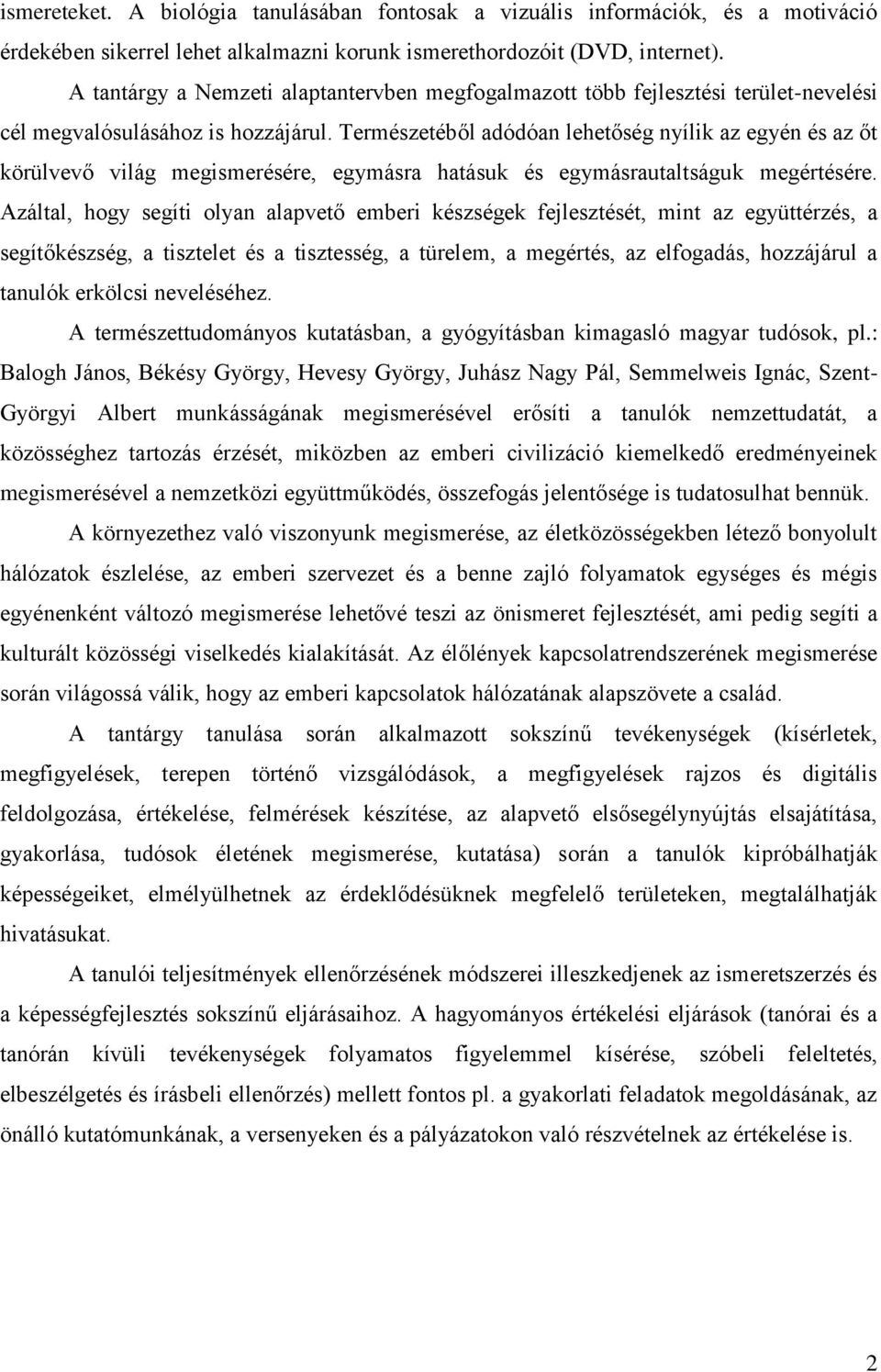 ismereteket. A biológia tanulásában fontosak a vizuális információk, és a motiváció érdekében sikerrel lehet alkalmazni korunk ismerethordozóit (DVD, internet).

A tantárgy a Nemzeti alaptantervben megfogalmazott több fejlesztési terület-nevelési cél megvalósulásához is hozzájárul. Természetéből adódóan lehetőség nyílik az egyén és az őt körülvevő világ megismerésére, egymásra hatásuk és egymásrautaltságuk megértésére. Azáltal, hogy segíti olyan alapvető emberi készségek fejlesztését, mint az együttérzés, a segítőkészség, a tisztelet és a tisztesség, a türelem, a megértés, az elfogadás, hozzájárul a tanulók erkölcsi neveléséhez.

A természettudományos kutatásban, a gyógyításban kimagasló magyar tudósok, pl.: Balogh János, Békésy György, Hevesy György, Juhász Nagy Pál, Semmelweis Ignác, Szent-Györgyi Albert munkásságának megismerésével erősíti a tanulók nemzettudatát, a közösséghez tartozás érzését, miközben az emberi civilizáció kiemelkedő eredményeinek megismerésével a nemzetközi együttműködés, összefogás jelentősége is tudatosulhat bennük.

A környezethez való viszonyunk megismerése, az életközösségekben létező bonyolult hálózatok észlelése, az emberi szervezet és a benne zajló folyamatok egységes és mégis egyénenként változó megismerése lehetővé teszi az önismeret fejlesztését, ami pedig segíti a kulturált közösségi viselkedés kialakítását. Az élőlények kapcsolatrendszerének megismerése során világossá válik, hogy az emberi kapcsolatok hálózatának alapszövete a család.

A tantárgy tanulása során alkalmazott sokszínű tevékenységek (kísérletek, megfigyelések, terepen történő vizsgálódások, a megfigyelések rajzos és digitális feldolgozása, értékelése, felmérések készítése, az alapvető elsősegélynyújtás elsajátítása, gyakorlása, tudósok életének megismerése, kutatása) során a tanulók kipróbálhatják képességeiket, elmélyülhetnek az érdeklődésüknek megfelelő területeken, megtalálhatják hivatásukat.

A tanulói teljesítmények ellenőrzésének módszerei illeszkedjenek az ismeretszerzés és a képességfejlesztés sokszínű eljárásaihoz. A hagyományos értékelési eljárások (tanórai és a tanórán kívüli tevékenységek folyamatos figyelemmel kísérése, szóbeli feleltetés, elbeszélgetés és írásbeli ellenőrzés) mellett fontos pl. a gyakorlati feladatok megoldásának, az önálló kutatómunkának, a versenyeken és a pályázatokon való részvételnek az értékelése is.

2